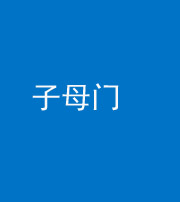 子母门